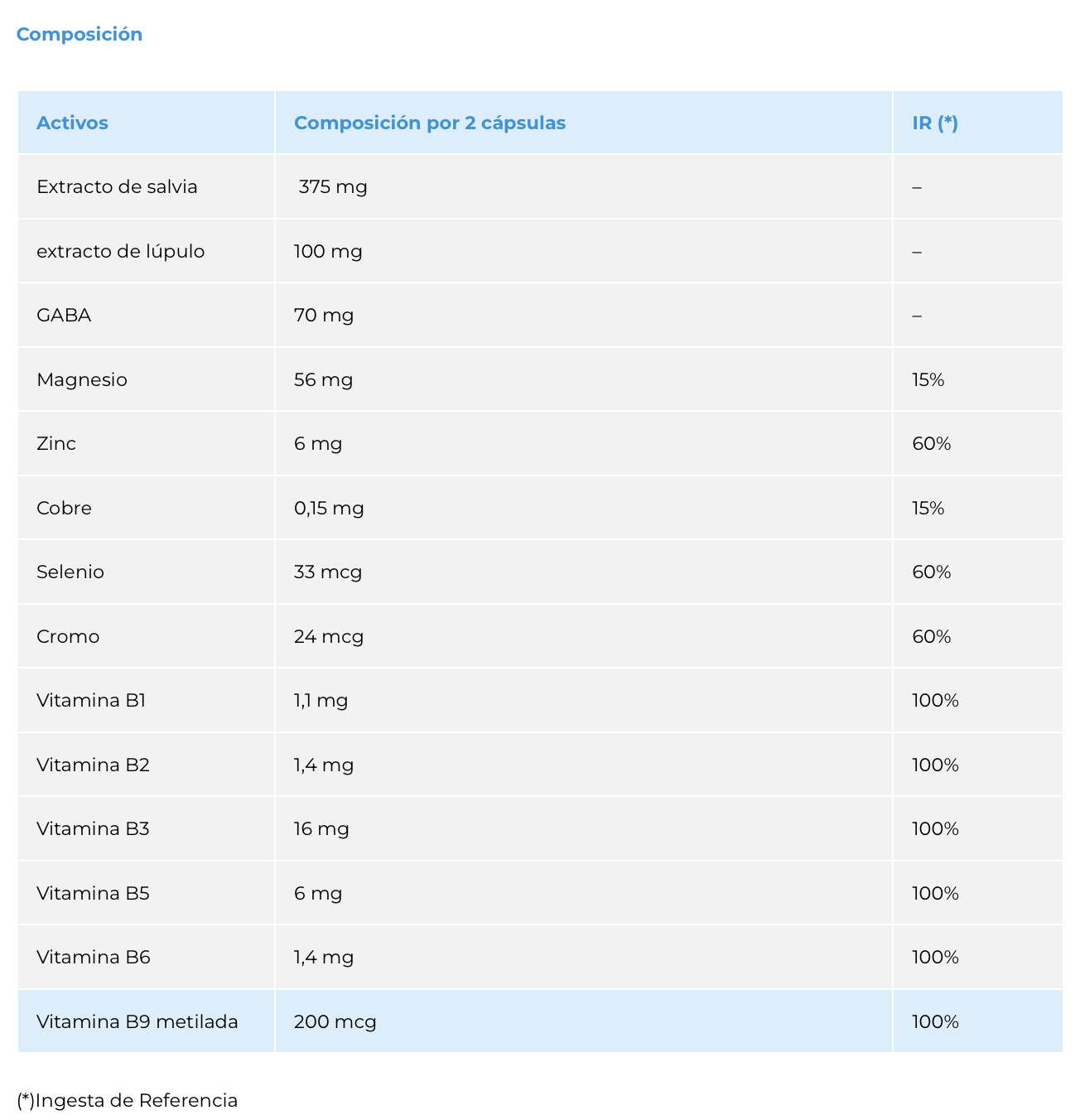 Composición

| Activos | Composición por 2 cápsulas | IR (*) |
|---|---|---|
| Extracto de salvia | 375 mg | – |
| extracto de lúpulo | 100 mg | – |
| GABA | 70 mg | – |
| Magnesio | 56 mg | 15% |
| Zinc | 6 mg | 60% |
| Cobre | 0,15 mg | 15% |
| Selenio | 33 mcg | 60% |
| Cromo | 24 mcg | 60% |
| Vitamina B1 | 1,1 mg | 100% |
| Vitamina B2 | 1,4 mg | 100% |
| Vitamina B3 | 16 mg | 100% |
| Vitamina B5 | 6 mg | 100% |
| Vitamina B6 | 1,4 mg | 100% |
| Vitamina B9 metilada | 200 mcg | 100% |

(*)Ingesta de Referencia